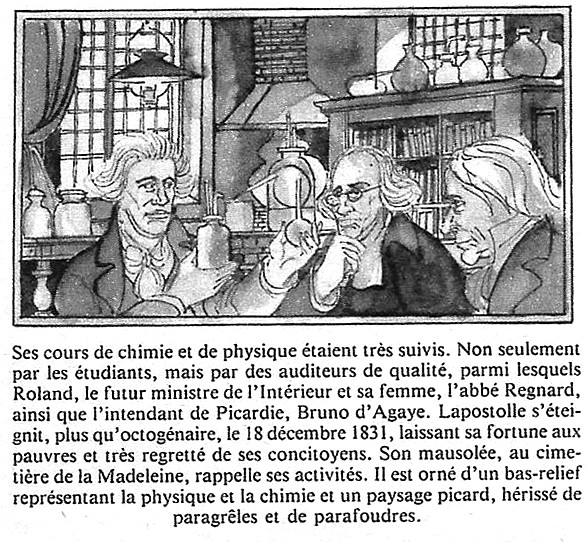 Ses cours de chimie et de physique étaient très suivis. Non seulement par les étudiants, mais par des auditeurs de qualité, parmi lesquels Roland, le futur ministre de l'Intérieur et sa femme, l'abbé Regnard, ainsi que l'intendant de Picardie, Bruno d'Agaye. Lapostolle s'éteignit, plus qu'octogénaire, le 18 décembre 1831, laissant sa fortune aux pauvres et très regretté de ses concitoyens. Son mausolée, au cimetière de la Madeleine, rappelle ses activités. Il est orné d'un bas-relief représentant la physique et la chimie et un paysage picard, hérissé de paragrêles et de parafoudres.